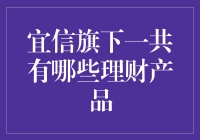 宜信旗下一共有哪些理财产品